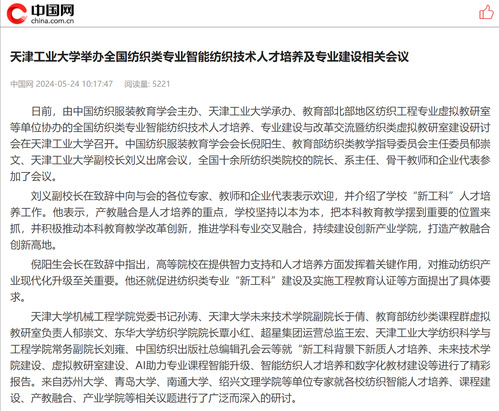 中国网
china.com.cn

天津工业大学举办全国纺织类专业智能纺织技术人才培养及专业建设相关会议

中国网 2024-05-24 10:17:47 阅读量: 5221

日前，由中国纺织服装教育学会主办、天津工业大学承办、教育部北部地区纺织工程专业虚拟教研室等单位协办的全国纺织类专业智能纺织技术人才培养、专业建设与改革交流暨纺织类虚拟教研室建设研讨会在天津工业大学召开。中国纺织服装教育学会会长倪阳生、教育部纺织类教学指导委员会主任委员郁崇文、天津工业大学副校长刘义出席会议，全国十余所纺织类院校的院长、系主任、骨干教师和企业代表参加了会议。

刘义副校长在致辞中向与会的各位专家、教师和企业代表表示欢迎，并介绍了学校“新工科”人才培养工作。他表示，产教融合是人才培养的重点，学校坚持以本为本，把本科教育教学摆到重要的位置来抓，并积极推动本科教育教学改革创新，推进学科专业交叉融合，持续建设创新产业学院，打造产教融合创新高地。

倪阳生会长在致辞中指出，高等院校在提供智力支持和人才培养方面发挥着关键作用，对推动纺织产业现代化升级至关重要。他还就促进纺织类专业“新工科”建设及实施工程教育认证等方面提出了具体要求。

天津大学机械工程学院党委书记孙涛、天津大学未来技术学院副院长于倩、教育部纺纱类课程群虚拟教研室负责人郁崇文、东华大学纺织学院院长覃小红、超星集团运营总监王宏、天津工业大学纺织科学与工程学院常务副院长刘雍、中国纺织出版社总编辑孔会云等就“新工科背景下新质人才培养、未来技术学院建设、虚拟教研室建设、AI助力专业课程智能升级、智能纺织人才培养和数字化教材建设等进行了精彩报告。来自苏州大学、青岛大学、南通大学、绍兴文理学院等单位专家就各校纺织智能人才培养、课程建设、产教融合、产业学院等相关议题进行了广泛而深入的研讨。